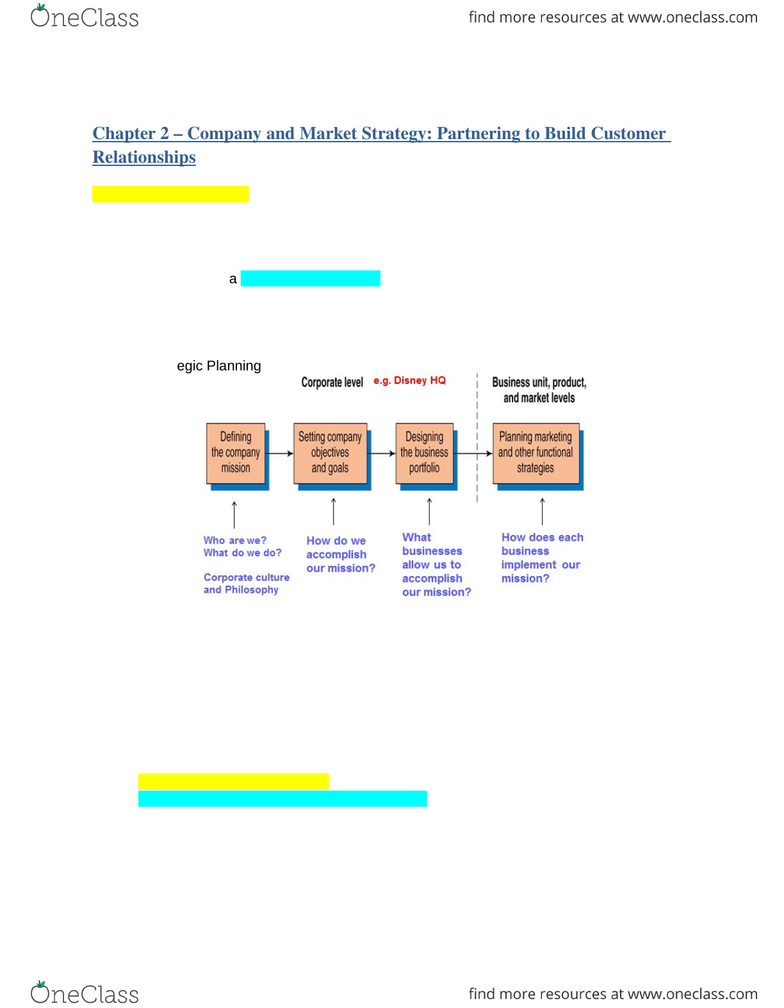 OneClass

find more resources at www.oneclass.com

Chapter 2 – Company and Market Strategy: Partnering to Build Customer Relationships

a

egic Planning

Corporate level e.g. Disney HQ

Business unit, product, and market levels

Defining the company mission

Setting company objectives and goals

Designing the business portfolio

Planning marketing and other functional strategies

Who are we? What do we do?

Corporate culture and Philosophy

How do we accomplish our mission?

What businesses allow us to accomplish our mission?

How does each business implement our mission?

OneClass

find more resources at www.oneclass.com